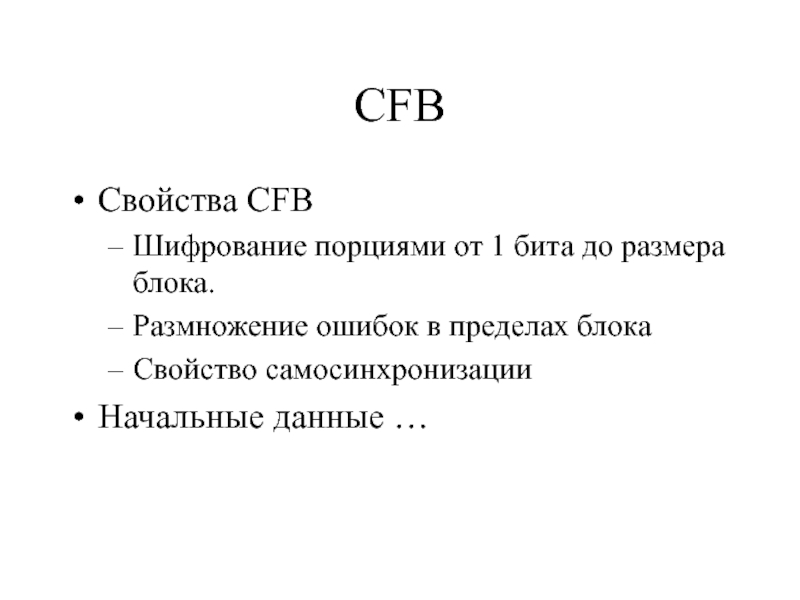 CFB

• Свойства CFB
– Шифрование порциями от 1 бита до размера блока.
– Размножение ошибок в пределах блока
– Свойство самосинхронизации
• Начальные данные …